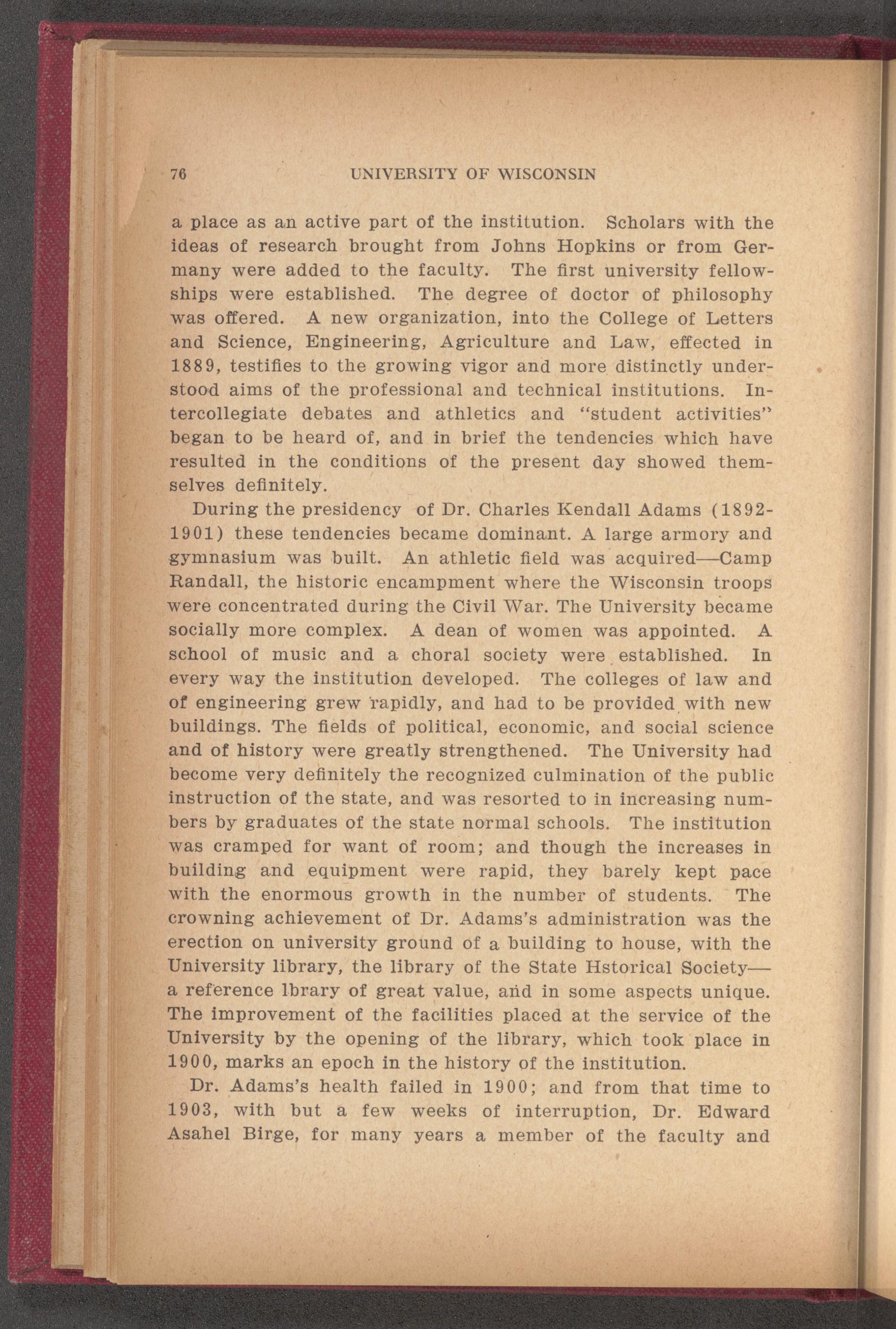 76 UNIVERSITY OF WISCONSIN

a place as an active part of the institution. Scholars with the ideas of research brought from Johns Hopkins or from Germany were added to the faculty. The first university fellowships were established. The degree of doctor of philosophy was offered. A new organization, into the College of Letters and Science, Engineering, Agriculture and Law, effected in 1889, testifies to the growing vigor and more distinctly understood aims of the professional and technical institutions. Intercollegiate debates and athletics and "student activities" began to be heard of, and in brief the tendencies which have resulted in the conditions of the present day showed themselves definitely.

During the presidency of Dr. Charles Kendall Adams (1892-1901) these tendencies became dominant. A large armory and gymnasium was built. An athletic field was acquired—Camp Randall, the historic encampment where the Wisconsin troops were concentrated during the Civil War. The University became socially more complex. A dean of women was appointed. A school of music and a choral society were established. In every way the institution developed. The colleges of law and of engineering grew rapidly, and had to be provided with new buildings. The fields of political, economic, and social science and of history were greatly strengthened. The University had become very definitely the recognized culmination of the public instruction of the state, and was resorted to in increasing numbers by graduates of the state normal schools. The institution was cramped for want of room; and though the increases in building and equipment were rapid, they barely kept pace with the enormous growth in the number of students. The crowning achievement of Dr. Adams's administration was the erection on university ground of a building to house, with the University library, the library of the State Hstorical Society—a reference lbrary of great value, and in some aspects unique. The improvement of the facilities placed at the service of the University by the opening of the library, which took place in 1900, marks an epoch in the history of the institution.

Dr. Adams's health failed in 1900; and from that time to 1903, with but a few weeks of interruption, Dr. Edward Asahel Birge, for many years a member of the faculty and